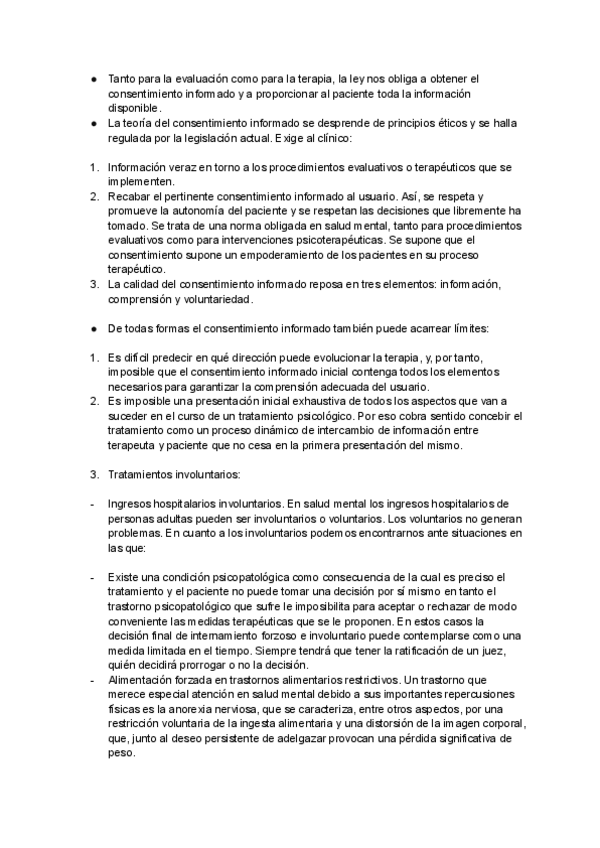 ● Tanto para la evaluación como para la terapia, la ley nos obliga a obtener el consentimiento informado y a proporcionar al paciente toda la información disponible.
● La teoría del consentimiento informado se desprende de principios éticos y se halla regulada por la legislación actual. Exige al clínico:

1. Información veraz en torno a los procedimientos evaluativos o terapéuticos que se implementen.
2. Recabar el pertinente consentimiento informado al usuario. Así, se respeta y promueve la autonomía del paciente y se respetan las decisiones que libremente ha tomado. Se trata de una norma obligada en salud mental, tanto para procedimientos evaluativos como para intervenciones psicoterapéuticas. Se supone que el consentimiento supone un empoderamiento de los pacientes en su proceso terapéutico.
3. La calidad del consentimiento informado reposa en tres elementos: información, comprensión y voluntariedad.

● De todas formas el consentimiento informado también puede acarrear límites:

1. Es difícil predecir en qué dirección puede evolucionar la terapia, y, por tanto, imposible que el consentimiento informado inicial contenga todos los elementos necesarios para garantizar la comprensión adecuada del usuario.
2. Es imposible una presentación inicial exhaustiva de todos los aspectos que van a suceder en el curso de un tratamiento psicológico. Por eso cobra sentido concebir el tratamiento como un proceso dinámico de intercambio de información entre terapeuta y paciente que no cesa en la primera presentación del mismo.

3. Tratamientos involuntarios:

- Ingresos hospitalarios involuntarios. En salud mental los ingresos hospitalarios de personas adultas pueden ser involuntarios o voluntarios. Los voluntarios no generan problemas. En cuanto a los involuntarios podemos encontrarnos ante situaciones en las que:

- Existe una condición psicopatológica como consecuencia de la cual es preciso el tratamiento y el paciente no puede tomar una decisión por sí mismo en tanto el trastorno psicopatológico que sufre le imposibilita para aceptar o rechazar de modo conveniente las medidas terapéuticas que se le proponen. En estos casos la decisión final de internamiento forzoso e involuntario puede contemplarse como una medida limitada en el tiempo. Siempre tendrá que tener la ratificación de un juez, quién decidirá prorrogar o no la decisión.
- Alimentación forzada en trastornos alimentarios restrictivos. Un trastorno que merece especial atención en salud mental debido a sus importantes repercusiones físicas es la anorexia nerviosa, que se caracteriza, entre otros aspectos, por una restricción voluntaria de la ingesta alimentaria y una distorsión de la imagen corporal, que, junto al deseo persistente de adelgazar provocan una pérdida significativa de peso.